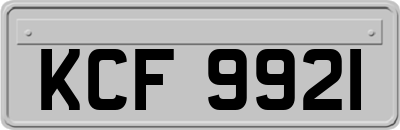 KCF 9921